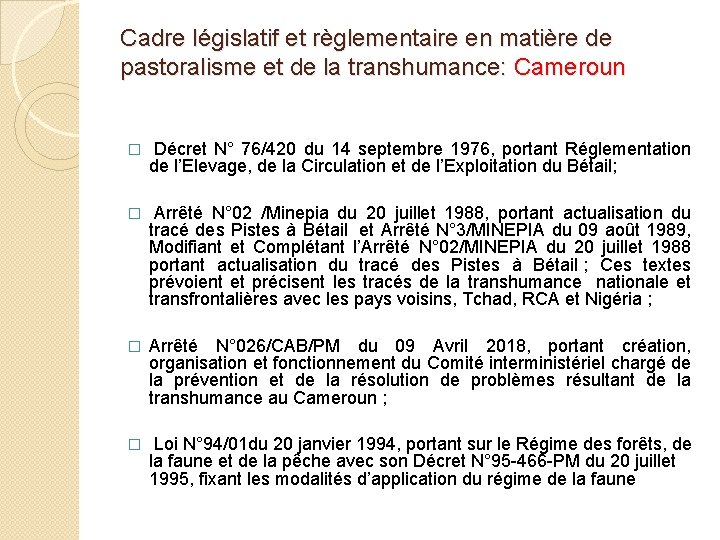 Cadre législatif et règlementaire en matière de pastoralisme et de la transhumance: Cameroun

□ Décret N° 76/420 du 14 septembre 1976, portant Réglementation de l'Elevage, de la Circulation et de l'Exploitation du Bétail;

□ Arrêté N°02 /Minepia du 20 juillet 1988, portant actualisation du tracé des Pistes à Bétail et Arrêté N°3/MINEPIA du 09 août 1989, Modifiant et Complétant l'Arrêté N°02/MINEPIA du 20 juillet 1988 portant actualisation du tracé des Pistes à Bétail ; Ces textes prévoient et précisent les tracés de la transhumance nationale et transfrontalières avec les pays voisins, Tchad, RCA et Nigéria ;

□ Arrêté N°026/CAB/PM du 09 Avril 2018, portant création, organisation et fonctionnement du Comité interministériel chargé de la prévention et de la résolution de problèmes résultant de la transhumance au Cameroun ;

□ Loi N°94/01du 20 janvier 1994, portant sur le Régime des forêts, de la faune et de la pêche avec son Décret N°95-466-PM du 20 juillet 1995, fixant les modalités d'application du régime de la faune